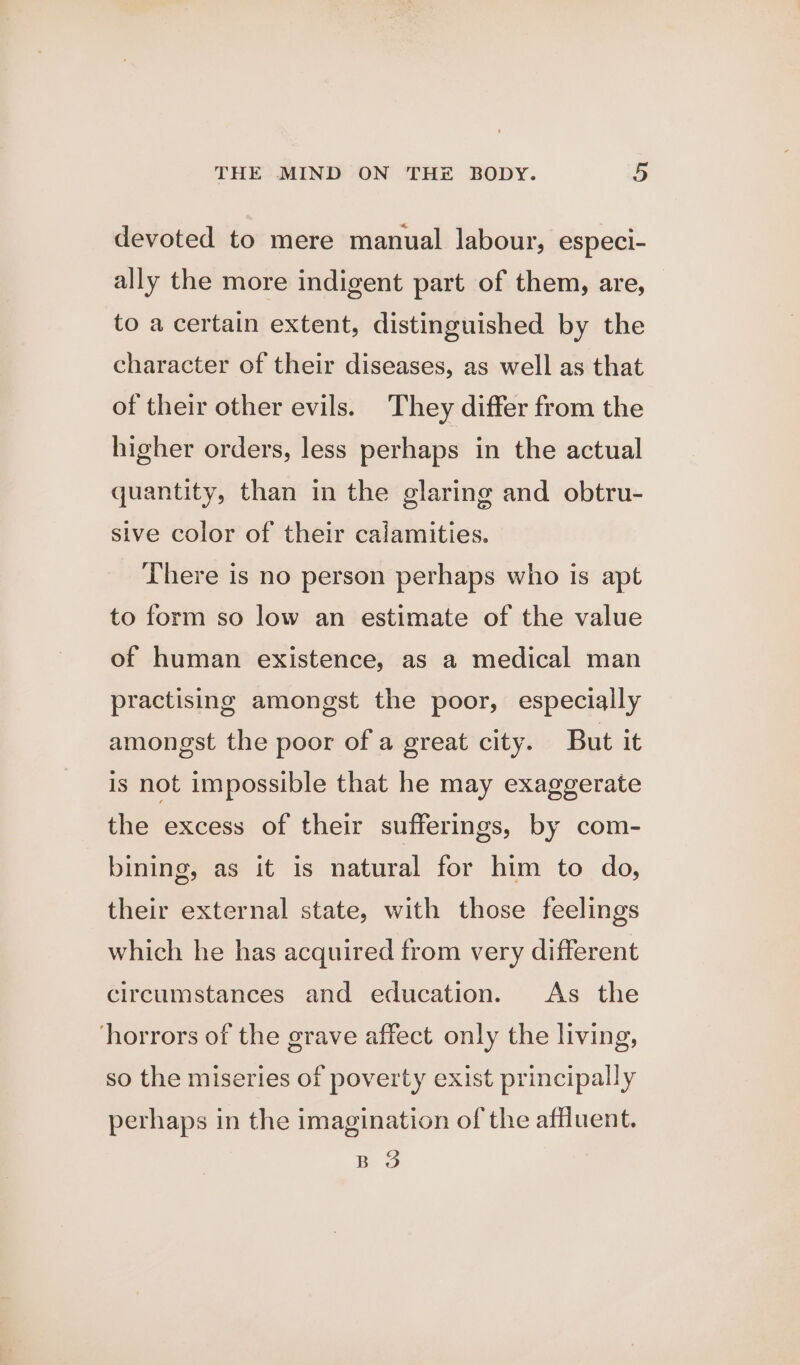 THE MIND ON THE BODY. 5

devoted to mere manual labour, especially the more indigent part of them, are, to a certain extent, distinguished by the character of their diseases, as well as that of their other evils. They differ from the higher orders, less perhaps in the actual quantity, than in the glaring and obtrusive color of their calamities.

There is no person perhaps who is apt to form so low an estimate of the value of human existence, as a medical man practising amongst the poor, especially amongst the poor of a great city. But it is not impossible that he may exaggerate the excess of their sufferings, by combining, as it is natural for him to do, their external state, with those feelings which he has acquired from very different circumstances and education. As the horrors of the grave affect only the living, so the miseries of poverty exist principally perhaps in the imagination of the affluent.

B 3